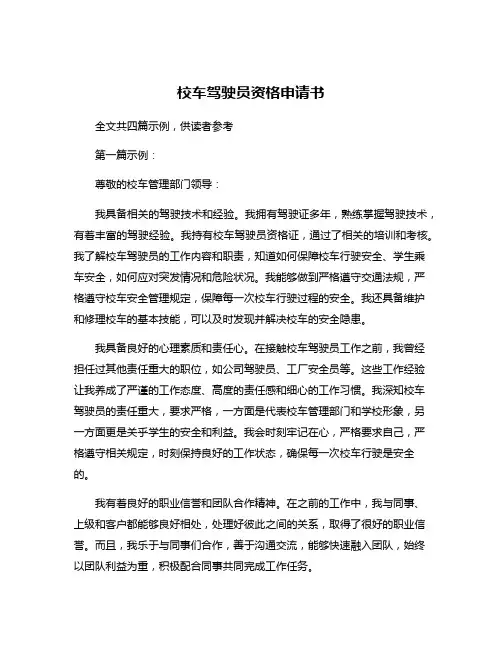 校车驾驶员资格申请书

全文共四篇示例，供读者参考

第一篇示例：

尊敬的校车管理部门领导：

我具备相关的驾驶技术和经验。我拥有驾驶证多年，熟练掌握驾驶技术，有着丰富的驾驶经验。我持有校车驾驶员资格证，通过了相关的培训和考核。我了解校车驾驶员的工作内容和职责，知道如何保障校车行驶安全、学生乘车安全，如何应对突发情况和危险状况。我能够做到严格遵守交通法规，严格遵守校车安全管理规定，保障每一次校车行驶过程的安全。我还具备维护和修理校车的基本技能，可以及时发现并解决校车的安全隐患。

我具备良好的心理素质和责任心。在接触校车驾驶员工作之前，我曾经担任过其他责任重大的职位，如公司驾驶员、工厂安全员等。这些工作经验让我养成了严谨的工作态度、高度的责任感和细心的工作习惯。我深知校车驾驶员的责任重大，要求严格，一方面是代表校车管理部门和学校形象，另一方面更是关乎学生的安全和利益。我会时刻牢记在心，严格要求自己，严格遵守相关规定，时刻保持良好的工作状态，确保每一次校车行驶是安全的。

我有着良好的职业信誉和团队合作精神。在之前的工作中，我与同事、上级和客户都能够良好相处，处理好彼此之间的关系，取得了很好的职业信誉。而且，我乐于与同事们合作，善于沟通交流，能够快速融入团队，始终以团队利益为重，积极配合同事共同完成工作任务。